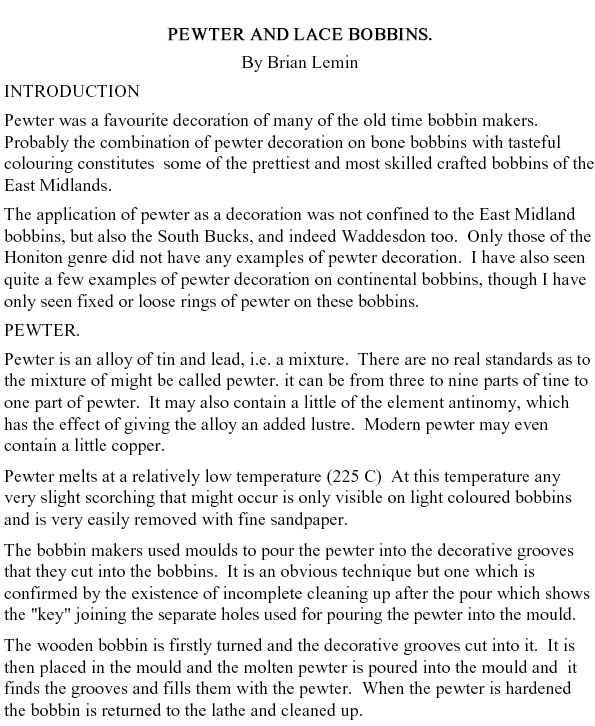 PEWTER AND LACE BOBBINS.

By Brian Lemin

INTRODUCTION

Pewter was a favourite decoration of many of the old time bobbin makers. Probably the combination of pewter decoration on bone bobbins with tasteful colouring constitutes some of the prettiest and most skilled crafted bobbins of the East Midlands.

The application of pewter as a decoration was not confined to the East Midland bobbins, but also the South Bucks, and indeed Waddesdon too. Only those of the Honiton genre did not have any examples of pewter decoration. I have also seen quite a few examples of pewter decoration on continental bobbins, though I have only seen fixed or loose rings of pewter on these bobbins.

PEWTER.

Pewter is an alloy of tin and lead, i.e. a mixture. There are no real standards as to the mixture of might be called pewter. it can be from three to nine parts of tine to one part of pewter. It may also contain a little of the element antinomy, which has the effect of giving the alloy an added lustre. Modern pewter may even contain a little copper.

Pewter melts at a relatively low temperature (225 C) At this temperature any very slight scorching that might occur is only visible on light coloured bobbins and is very easily removed with fine sandpaper.

The bobbin makers used moulds to pour the pewter into the decorative grooves that they cut into the bobbins. It is an obvious technique but one which is confirmed by the existence of incomplete cleaning up after the pour which shows the "key" joining the separate holes used for pouring the pewter into the mould.

The wooden bobbin is firstly turned and the decorative grooves cut into it. It is then placed in the mould and the molten pewter is poured into the mould and it finds the grooves and fills them with the pewter. When the pewter is hardened the bobbin is returned to the lathe and cleaned up.